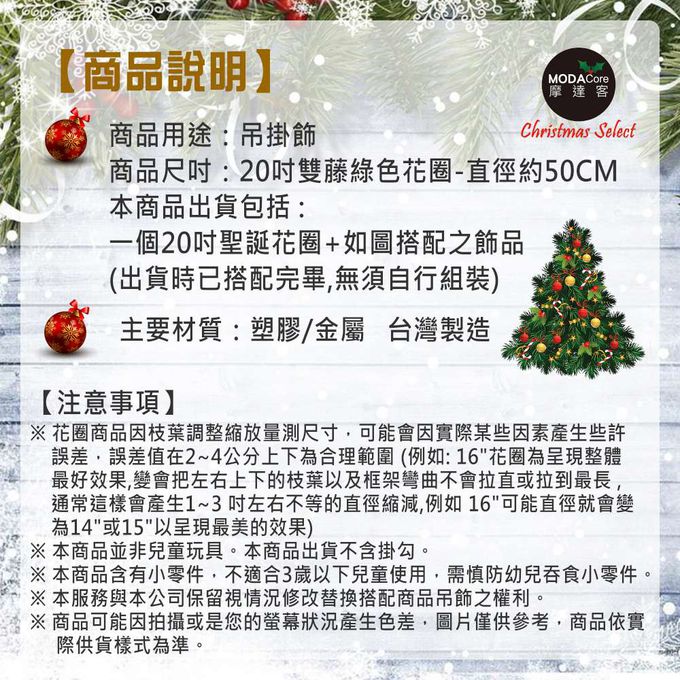 【商品說明】

MODACore
摩達客
Christmas Select

商品用途：吊掛飾
商品尺吋：20吋雙藤綠色花圈-直徑約50CM
本商品出貨包括：
一個20吋聖誕花圈+如圖搭配之飾品
(出貨時已搭配完畢,無須自行組裝)

主要材質：塑膠/金屬　台灣製造

【注意事項】
※ 花圈商品因枝葉調整縮放量測尺寸，可能會因實際某些因素產生些許誤差，誤差值在2~4公分上下為合理範圍 (例如: 16"花圈為呈現整體最好效果,變會把左右上下的枝葉以及框架彎曲不會拉直或拉到最長，通常這樣會產生1~3 吋左右不等的直徑縮減,例如 16"可能直徑就會變為14"或15"以呈現最美的效果)
※ 本商品並非兒童玩具。本商品出貨不含掛勾。
※ 本商品含有小零件，不適合3歲以下兒童使用，需慎防幼兒吞食小零件。
※ 本服務與本公司保留視情況修改替換搭配商品吊飾之權利。
※ 商品可能因拍攝或是您的螢幕狀況產生色差，圖片僅供參考，商品依實際供貨樣式為準。